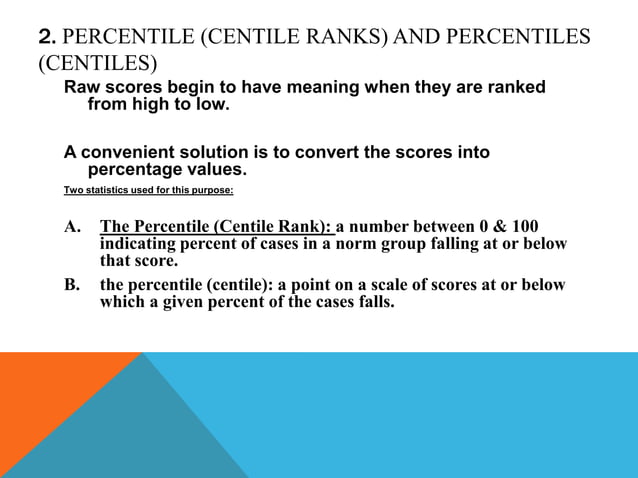 2. PERCENTILE (CENTILE RANKS) AND PERCENTILES (CENTILES)

Raw scores begin to have meaning when they are ranked from high to low.

A convenient solution is to convert the scores into percentage values.

Two statistics used for this purpose:

A. The Percentile (Centile Rank): a number between 0 & 100 indicating percent of cases in a norm group falling at or below that score.

B. the percentile (centile): a point on a scale of scores at or below which a given percent of the cases falls.